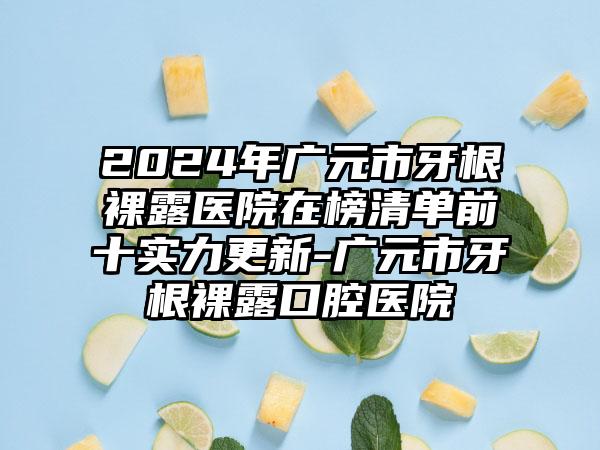 2024年广元市牙根裸露医院在榜清单前十实力更新-广元市牙根裸露口腔医院